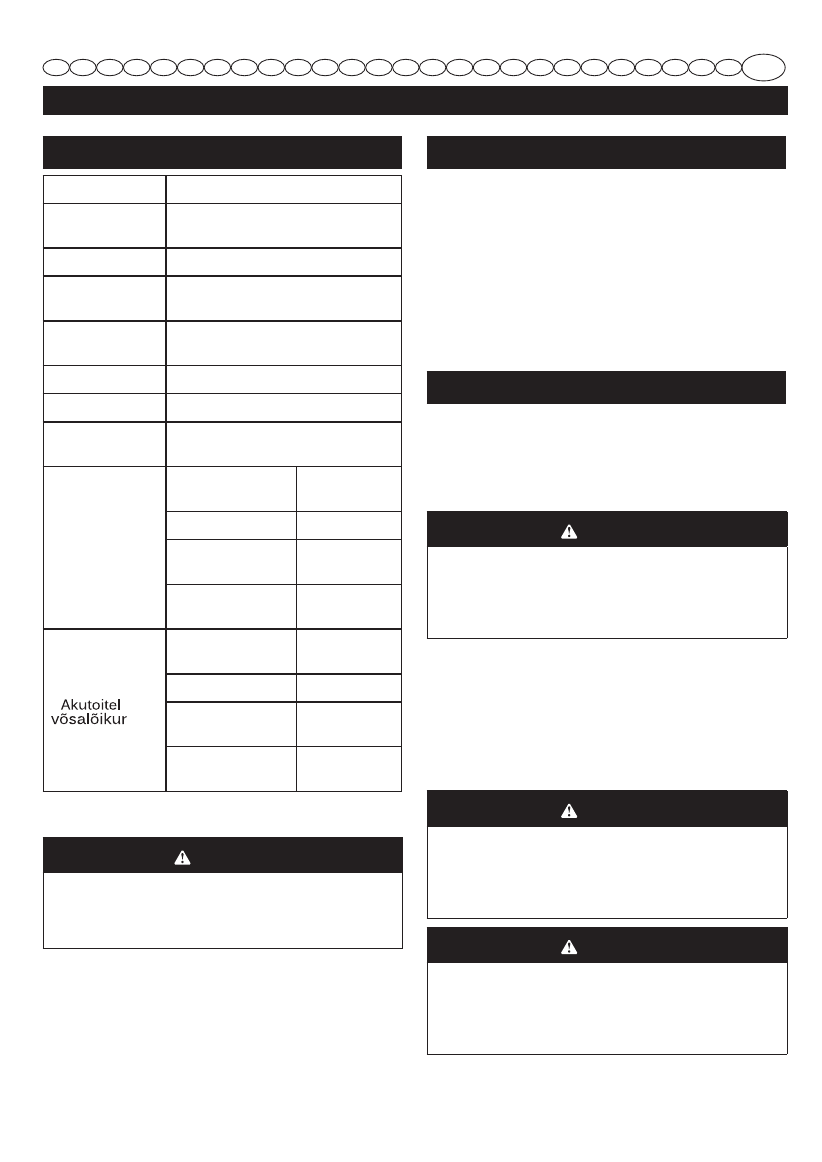 Akutoitel võsalõikur